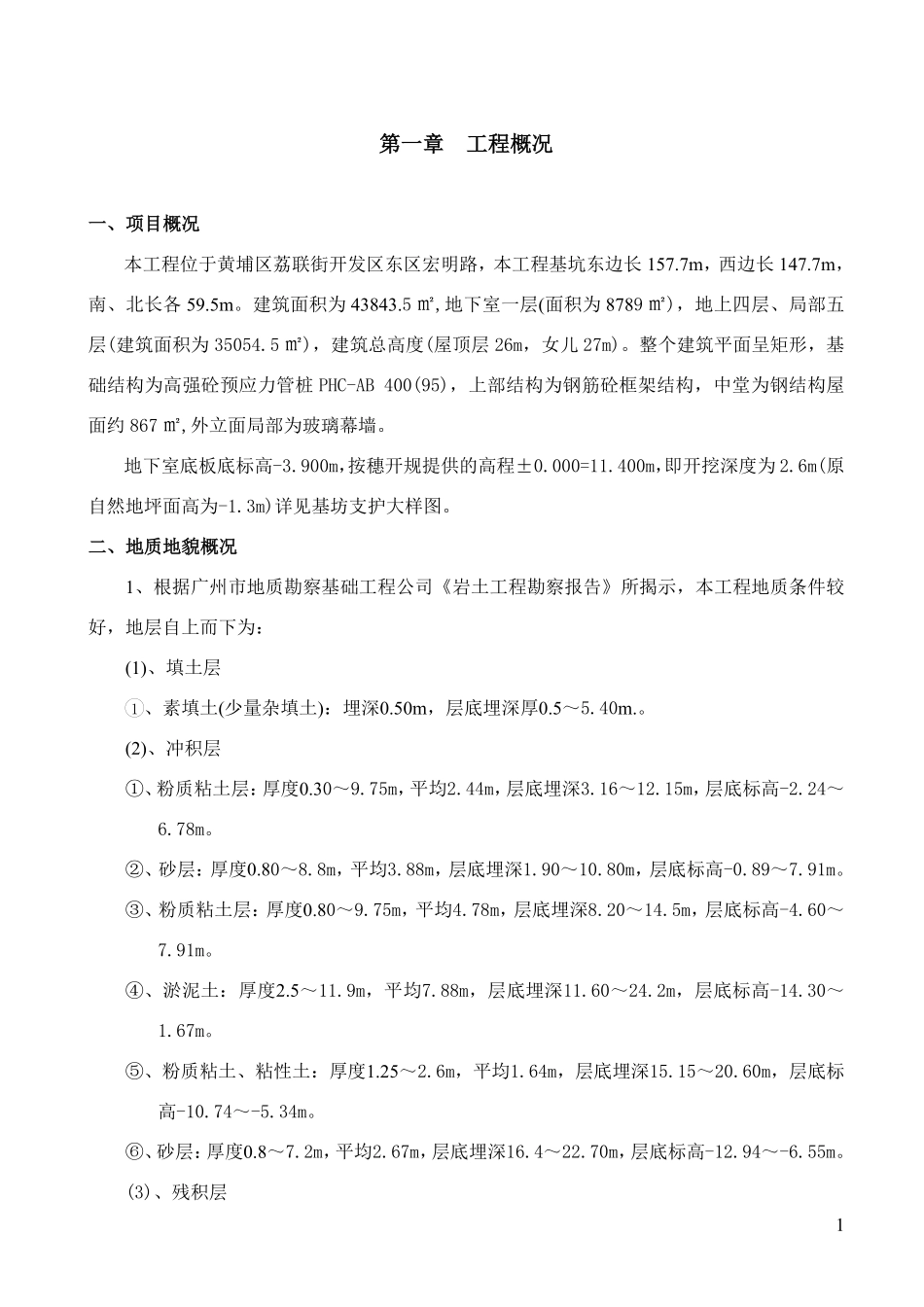 第一章　工程概况

一、项目概况

本工程位于黄埔区荔联街开发区东区宏明路，本工程基坑东边长 157.7m，西边长 147.7m，南、北长各 59.5m。建筑面积为 43843.5 ㎡,地下室一层(面积为 8789 ㎡)，地上四层、局部五层(建筑面积为 35054.5 ㎡)，建筑总高度(屋顶层 26m，女儿 27m)。整个建筑平面呈矩形，基础结构为高强砼预应力管桩 PHC-AB 400(95)，上部结构为钢筋砼框架结构，中堂为钢结构屋面约 867 ㎡,外立面局部为玻璃幕墙。

地下室底板底标高-3.900m,按穗开规提供的高程±0.000=11.400m,即开挖深度为 2.6m(原自然地坪面高为-1.3m)详见基坊支护大样图。

二、地质地貌概况

1、根据广州市地质勘察基础工程公司《岩土工程勘察报告》所揭示，本工程地质条件较好，地层自上而下为：

(1)、填土层

①、素填土(少量杂填土)：埋深0.50m，层底埋深厚0.5～5.40m.。

(2)、冲积层

①、粉质粘土层：厚度0.30～9.75m，平均2.44m，层底埋深3.16～12.15m，层底标高-2.24～6.78m。

②、砂层：厚度0.80～8.8m，平均3.88m，层底埋深1.90～10.80m，层底标高-0.89～7.91m。

③、粉质粘土层：厚度0.80～9.75m，平均4.78m，层底埋深8.20～14.5m，层底标高-4.60～7.91m。

④、淤泥土：厚度2.5～11.9m，平均7.88m，层底埋深11.60～24.2m，层底标高-14.30～1.67m。

⑤、粉质粘土、粘性土：厚度1.25～2.6m，平均1.64m，层底埋深15.15～20.60m，层底标高-10.74～-5.34m。

⑥、砂层：厚度0.8～7.2m，平均2.67m，层底埋深16.4～22.70m，层底标高-12.94～-6.55m。

(3)、残积层

1